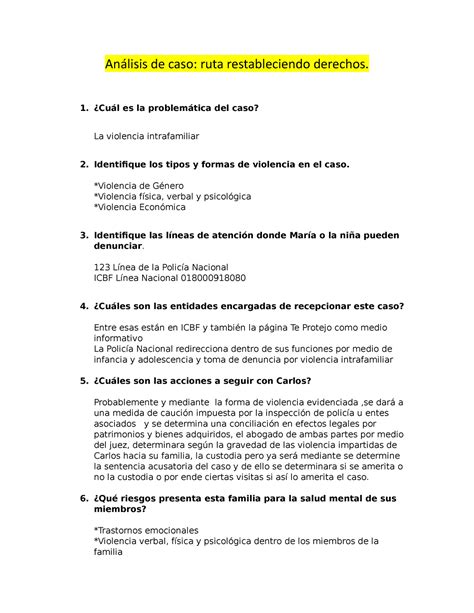 Análisis de caso: ruta restableciendo derechos.

1. ¿Cuál es la problemática del caso?

La violencia intrafamiliar

2. Identifique los tipos y formas de violencia en el caso.

*Violencia de Género
*Violencia física, verbal y psicológica
*Violencia Económica

3. Identifique las líneas de atención donde María o la niña pueden denunciar.

123 Línea de la Policía Nacional
ICBF Línea Nacional 018000918080

4. ¿Cuáles son las entidades encargadas de recepcionar este caso?

Entre esas están en ICBF y también la página Te Protejo como medio informativo
La Policía Nacional redirecciona dentro de sus funciones por medio de infancia y adolescencia y toma de denuncia por violencia intrafamiliar

5. ¿Cuáles son las acciones a seguir con Carlos?

Probablemente y mediante la forma de violencia evidenciada ,se dará a una medida de caución impuesta por la inspección de policía u entes asociados y se determina una conciliación en efectos legales por patrimonios y bienes adquiridos, el abogado de ambas partes por medio del juez, determinara según la gravedad de las violencia impartidas de Carlos hacia su familia, la custodia pero ya será mediante se determine la sentencia acusatoria del caso y de ello se determinara si se amerita o no la custodia o por ende ciertas visitas si así lo amerita el caso.

6. ¿Qué riesgos presenta esta familia para la salud mental de sus miembros?

*Trastornos emocionales
*Violencia verbal, física y psicológica dentro de los miembros de la familia